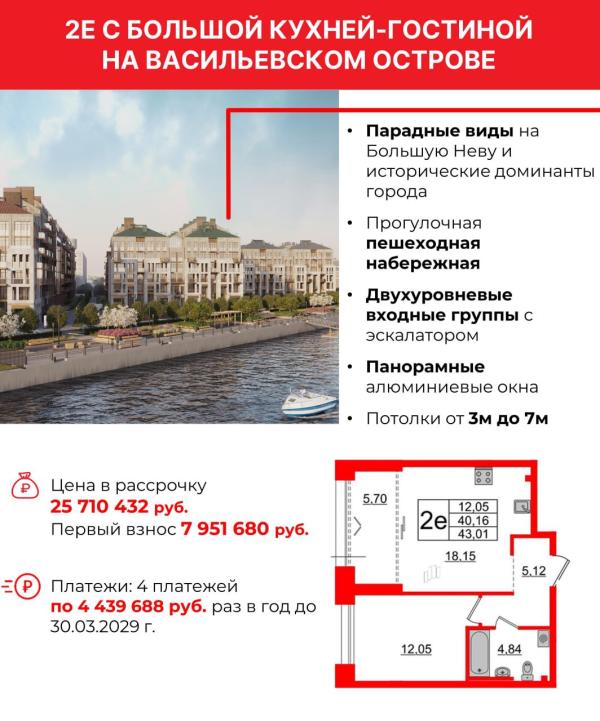 2Е С БОЛЬШОЙ КУХНЕЙ-ГОСТИНОЙ НА ВАСИЛЬЕВСКОМ ОСТРОВЕ

• Парадные виды на Большую Неву и исторические доминанты города

• Прогулочная пешеходная набережная

• Двухуровневые входные группы с эскалатором

• Панорамные алюминиевые окна

• Потолки от 3м до 7м

Цена в рассрочку
25 710 432 руб.
Первый взнос 7 951 680 руб.

Платежи: 4 платежей по 4 439 688 руб. раз в год до 30.03.2029 г.

5,70
2е
12,05
40,16
43,01
18,15
5,12
12,05
4,84